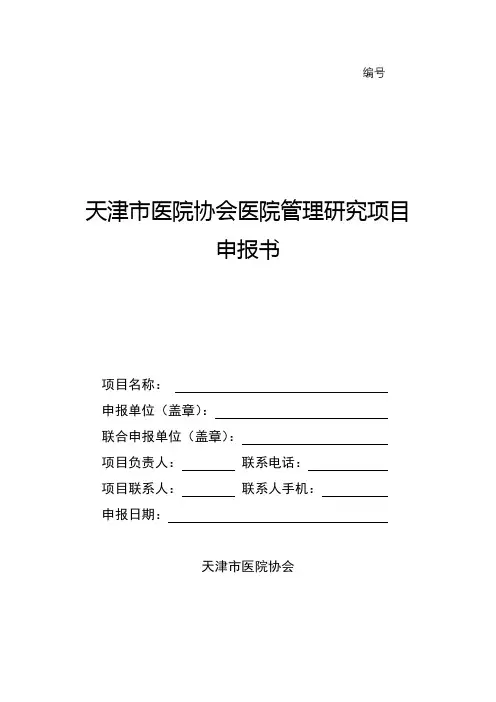 编号

天津市医院协会医院管理研究项目
申报书

项目名称：

申报单位（盖章）：

联合申报单位（盖章）：

项目负责人：　　联系电话：

项目联系人：　　联系人手机：

申报日期：

天津市医院协会